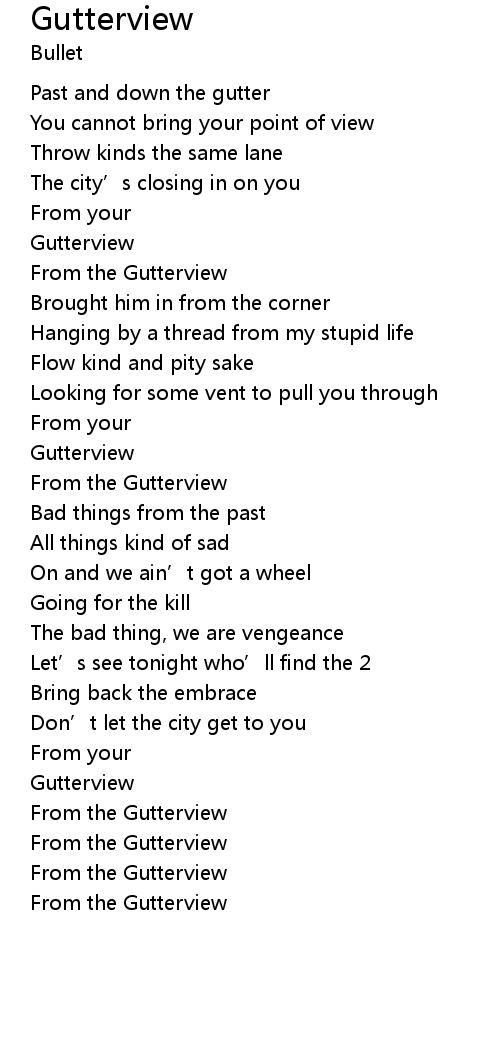 Gutterview
Bullet

Past and down the gutter
You cannot bring your point of view
Throw kinds the same lane
The city's closing in on you
From your
Gutterview
From the Gutterview
Brought him in from the corner
Hanging by a thread from my stupid life
Flow kind and pity sake
Looking for some vent to pull you through
From your
Gutterview
From the Gutterview
Bad things from the past
All things kind of sad
On and we ain't got a wheel
Going for the kill
The bad thing, we are vengeance
Let's see tonight who'll find the 2
Bring back the embrace
Don't let the city get to you
From your
Gutterview
From the Gutterview
From the Gutterview
From the Gutterview
From the Gutterview